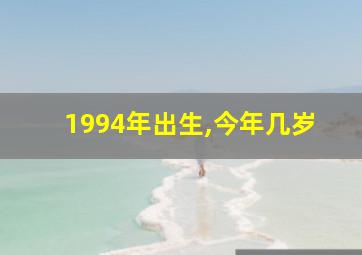 1994年出生,今年几岁